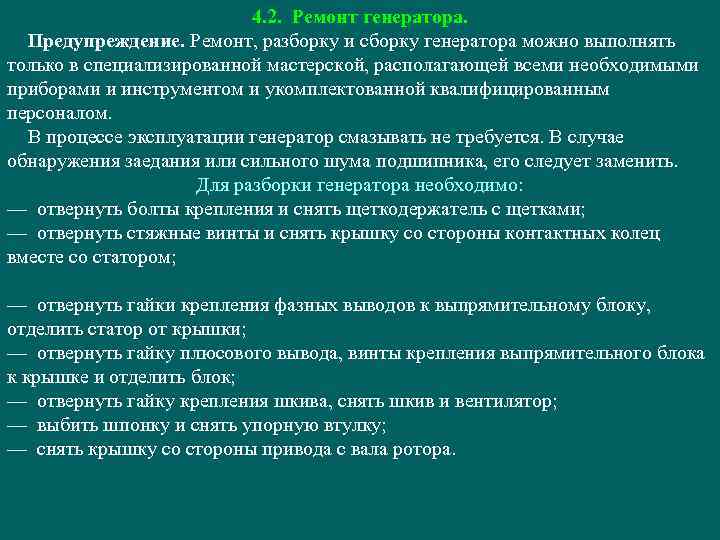 4.2. Ремонт генератора.

Предупреждение. Ремонт, разборку и сборку генератора можно выполнять только в специализированной мастерской, располагающей всеми необходимыми приборами и инструментом и укомплектованной квалифицированным персоналом.

В процессе эксплуатации генератор смазывать не требуется. В случае обнаружения заедания или сильного шума подшипника, его следует заменить.

Для разборки генератора необходимо:

— отвернуть болты крепления и снять щеткодержатель с щетками;

— отвернуть стяжные винты и снять крышку со стороны контактных колец вместе со статором;

— отвернуть гайки крепления фазных выводов к выпрямительному блоку, отделить статор от крышки;

— отвернуть гайку плюсового вывода, винты крепления выпрямительного блока к крышке и отделить блок;

— отвернуть гайку крепления шкива, снять шкив и вентилятор;

— выбить шпонку и снять упорную втулку;

— снять крышку со стороны привода с вала ротора.